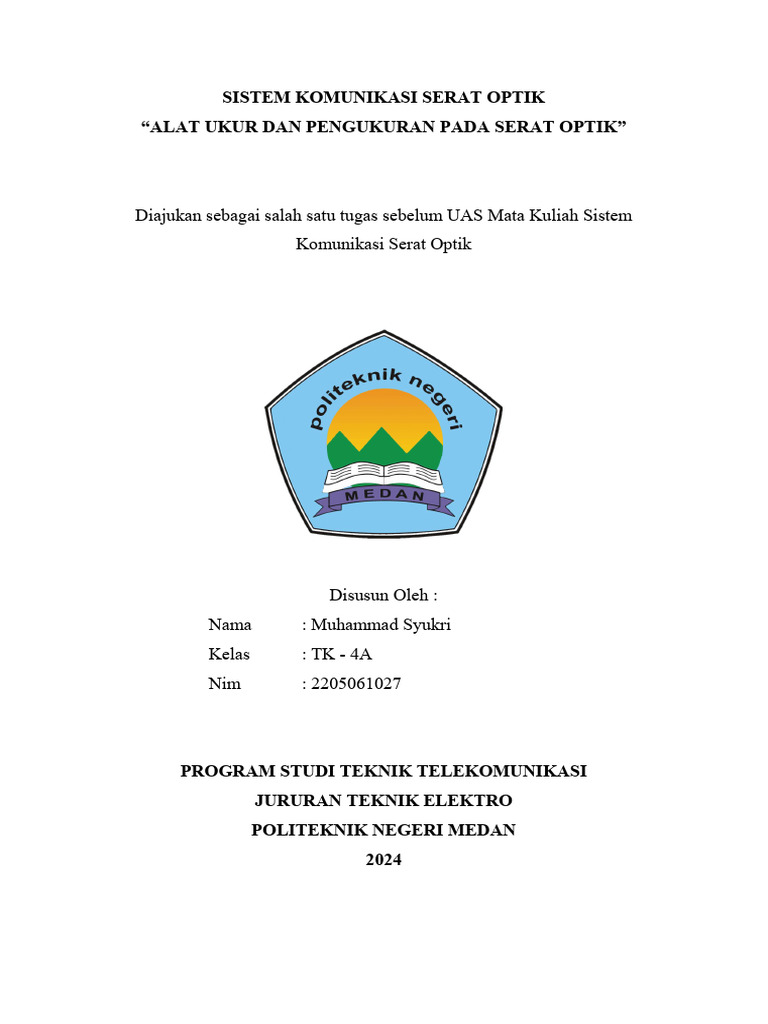 SISTEM KOMUNIKASI SERAT OPTIK
“ALAT UKUR DAN PENGUKURAN PADA SERAT OPTIK”

Diajukan sebagai salah satu tugas sebelum UAS Mata Kuliah Sistem Komunikasi Serat Optik

politeknik negeri
MEDAN

Disusun Oleh :
Nama : Muhammad Syukri
Kelas : TK - 4A
Nim : 2205061027

PROGRAM STUDI TEKNIK TELEKOMUNIKASI
JURURAN TEKNIK ELEKTRO
POLITEKNIK NEGERI MEDAN
2024